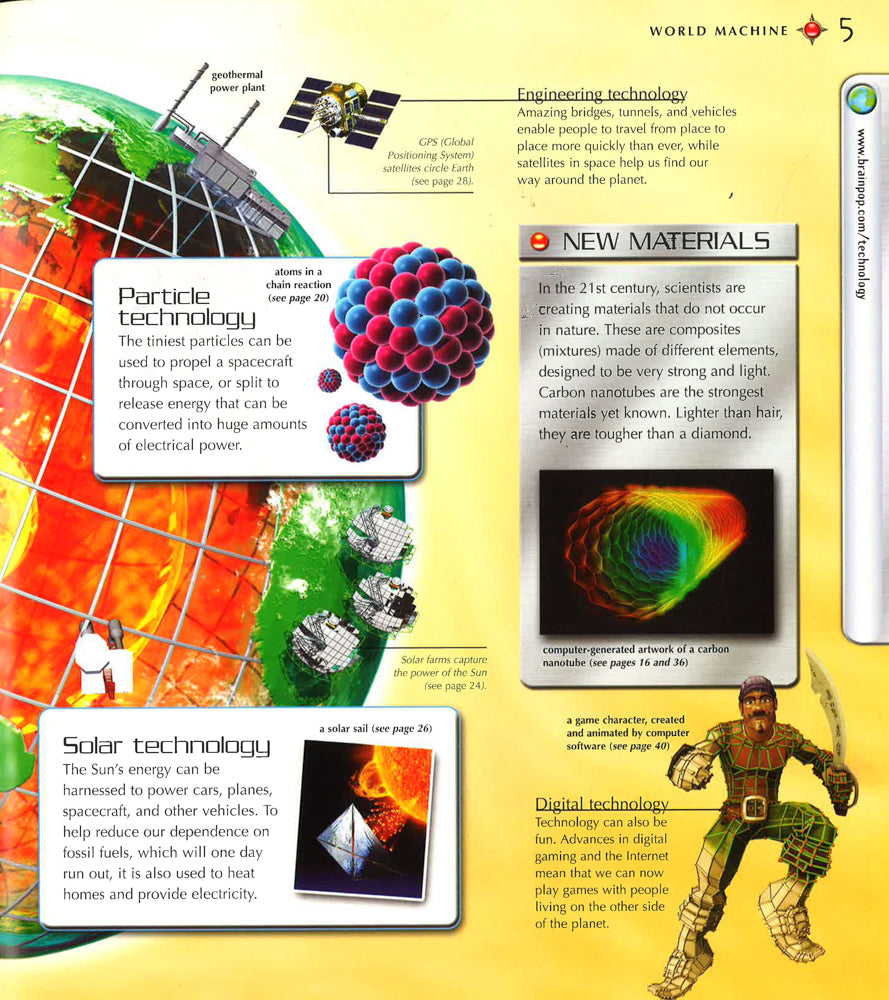 WORLD MACHINE 5

geothermal power plant

GPS (Global Positioning System) satellites circle Earth (see page 28).

Engineering technology
Amazing bridges, tunnels, and vehicles enable people to travel from place to place more quickly than ever, while satellites in space help us find our way around the planet.

www.brainpop.com/technology

atoms in a chain reaction (see page 20)

Particle technology
The tiniest particles can be used to propel a spacecraft through space, or split to release energy that can be converted into huge amounts of electrical power.

NEW MATERIALS
In the 21st century, scientists are creating materials that do not occur in nature. These are composites (mixtures) made of different elements, designed to be very strong and light. Carbon nanotubes are the strongest materials yet known. Lighter than hair, they are tougher than a diamond.

computer-generated artwork of a carbon nanotube (see pages 16 and 36)

Solar farms capture the power of the Sun (see page 24).

a solar sail (see page 26)

Solar technology
The Sun's energy can be harnessed to power cars, planes, spacecraft, and other vehicles. To help reduce our dependence on fossil fuels, which will one day run out, it is also used to heat homes and provide electricity.

a game character, created and animated by computer software (see page 40)

Digital technology
Technology can also be fun. Advances in digital gaming and the Internet mean that we can now play games with people living on the other side of the planet.